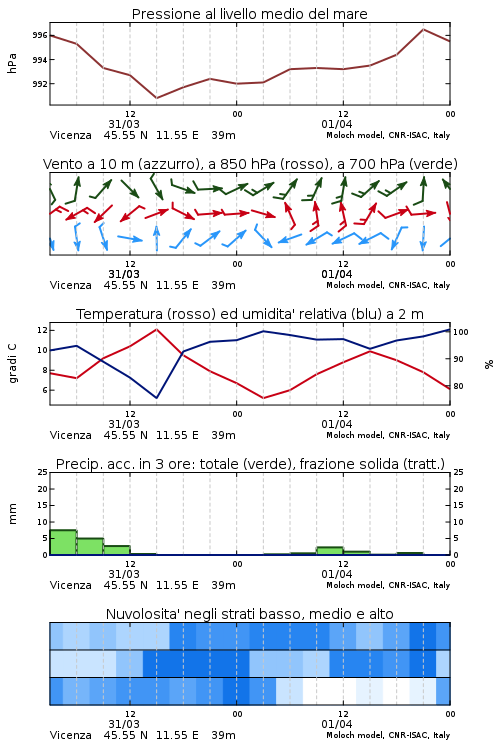 Pressione al livello medio del mare

hPa

996
994
992

12
31/03
00
12
01/04
00

Vicenza 45.55 N 11.55 E 39m
Moloch model, CNR-ISAC, Italy

Vento a 10 m (azzurro), a 850 hPa (rosso), a 700 hPa (verde)

12
31/03
00
12
01/04
00

Vicenza 45.55 N 11.55 E 39m
Moloch model, CNR-ISAC, Italy

Temperatura (rosso) ed umidita' relativa (blu) a 2 m

gradi C

12
10
8
6

100
90
80

%

12
31/03
00
12
01/04
00

Vicenza 45.55 N 11.55 E 39m
Moloch model, CNR-ISAC, Italy

Precip. acc. in 3 ore: totale (verde), frazione solida (tratt.)

mm

25
20
15
10
5
0

25
20
15
10
5
0

12
31/03
00
12
01/04
00

Vicenza 45.55 N 11.55 E 39m
Moloch model, CNR-ISAC, Italy

Nuvolosita' negli strati basso, medio e alto

12
31/03
00
12
01/04
00

Vicenza 45.55 N 11.55 E 39m
Moloch model, CNR-ISAC, Italy